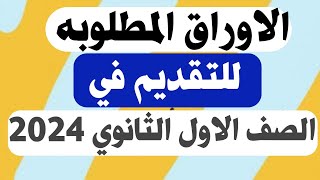 الاوراق المطلوبه

للتقديم في

الصف الاول الثانوي 2024